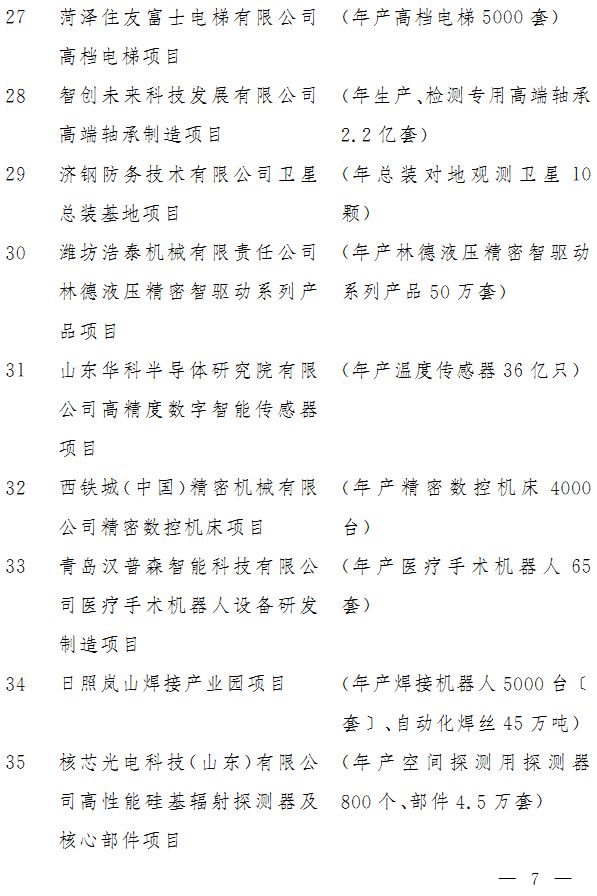 27 菏泽住友富士电梯有限公司高档电梯项目 （年产高档电梯5000套）

28 智创未来科技发展有限公司高端轴承制造项目 （年生产、检测专用高端轴承2.2亿套）

29 济钢防务技术有限公司卫星总装基地项目 （年总装对地观测卫星10颗）

30 潍坊浩泰机械有限责任公司林德液压精密智驱动系列产品项目 （年产林德液压精密智驱动系列产品50万套）

31 山东华科半导体研究院有限公司高精度数字智能传感器项目 （年产温度传感器36亿只）

32 西铁城（中国）精密机械有限公司精密数控机床项目 （年产精密数控机床4000台）

33 青岛汉普森智能科技有限公司医疗手术机器人设备研发制造项目 （年产医疗手术机器人65套）

34 日照岚山焊接产业园项目 （年产焊接机器人5000台〔套〕、自动化焊丝45万吨）

35 核芯光电科技（山东）有限公司高性能硅基辐射探测器及核心部件项目 （年产空间探测用探测器800个、部件4.5万套）

— 7 —